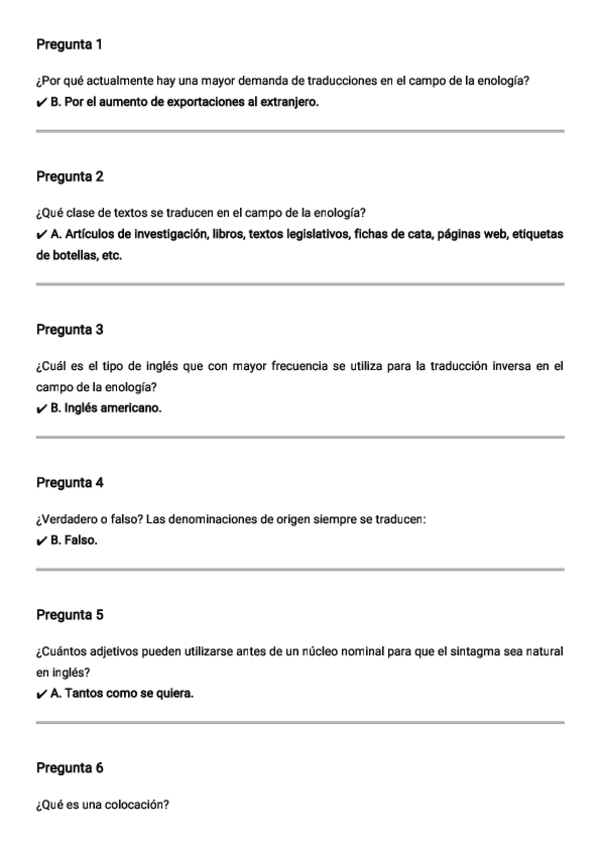 Pregunta 1

¿Por qué actualmente hay una mayor demanda de traducciones en el campo de la enología?
✔ B. Por el aumento de exportaciones al extranjero.

Pregunta 2

¿Qué clase de textos se traducen en el campo de la enología?
✔ A. Artículos de investigación, libros, textos legislativos, fichas de cata, páginas web, etiquetas de botellas, etc.

Pregunta 3

¿Cuál es el tipo de inglés que con mayor frecuencia se utiliza para la traducción inversa en el campo de la enología?
✔ B. Inglés americano.

Pregunta 4

¿Verdadero o falso? Las denominaciones de origen siempre se traducen:
✔ B. Falso.

Pregunta 5

¿Cuántos adjetivos pueden utilizarse antes de un núcleo nominal para que el sintagma sea natural en inglés?
✔ A. Tantos como se quiera.

Pregunta 6

¿Qué es una colocación?